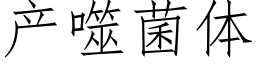 产噬菌体